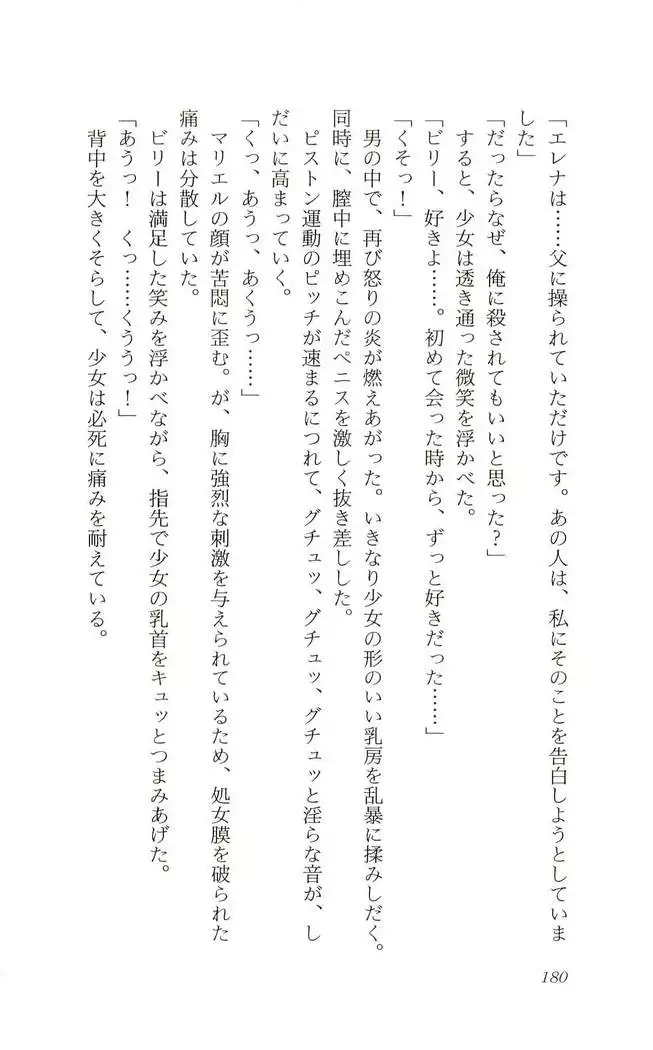 「エレナは……父に操られていただけです。あの人は、私にそのことを告白しようとしていました」

「だったらなぜ、俺に殺されてもいいと思った？」

すると、少女は透き通った微笑を浮かべた。

「ビリー、好きよ……。初めて会った時から、ずっと好きだった……」

「くそっ！」

男の中で、再び怒りの炎が燃えあがった。いきなり少女の形のいい乳房を乱暴に揉みしだく。同時に、膣中に埋めこんだペニスを激しく抜き差しした。

ピストン運動のピッチが速まるにつれて、グチュッ、グチュッ、グチュッと淫らな音が、しだいに高まっていく。

「くっ、あうっ、あくうっ……」

マリエルの顔が苦悶に歪む。が、胸に強烈な刺激を与えられているため、処女膜を破られた痛みは分散していた。

ビリーは満足した笑みを浮かべながら、指先で少女の乳首をキュッとつまみあげた。

「あうっ！　くっ……くううっ！」

背中を大きくそらして、少女は必死に痛みを耐えている。

180